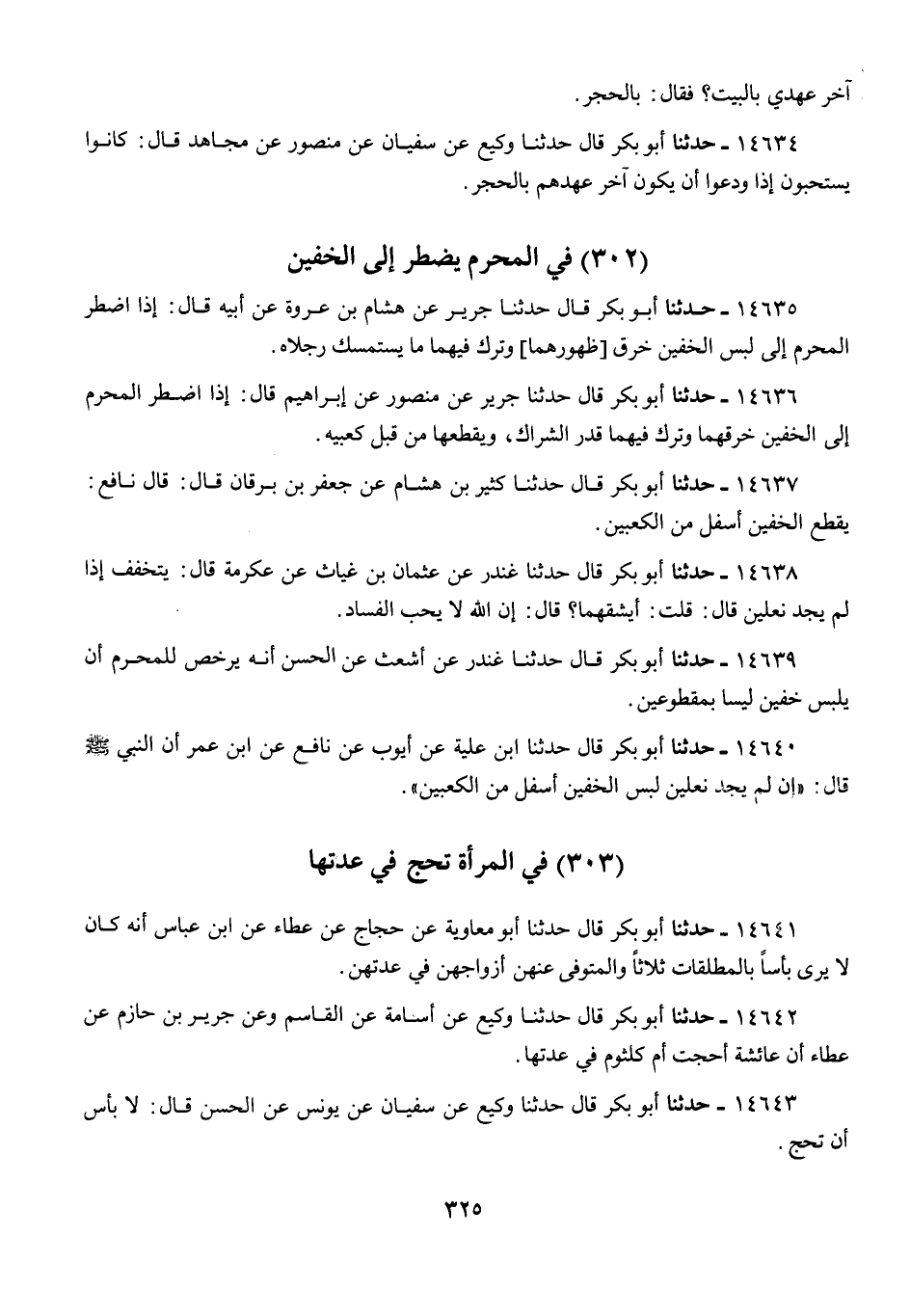 آخر عهدي بالبيت؟ فقال: بالحجر.

١٤٦٣٤ ـ حدثنا أبو بكر قال حدثنا وكيع عن سفيان عن منصور عن مجاهد قال: كانوا يستحبون إذا ودعوا أن يكون آخر عهدهم بالحجر.

(٣٠٢) في المحرم يضطر إلى الخفين

١٤٦٣٥ ـ حدثنا أبو بكر قال حدثنا جرير عن هشام بن عروة عن أبيه قال: إذا اضطر المحرم إلى لبس الخفين خرق [ظهورهما] وترك فيهما ما يستمسك رجلاه.

١٤٦٣٦ ـ حدثنا أبو بكر قال حدثنا جرير عن منصور عن إبراهيم قال: إذا اضطر المحرم إلى الخفين خرقهما وترك فيهما قدر الشراك، ويقطعها من قبل كعبيه.

١٤٦٣٧ ـ حدثنا أبو بكر قال حدثنا كثير بن هشام عن جعفر بن برقان قال: قال نافع: يقطع الخفين أسفل من الكعبين.

١٤٦٣٨ ـ حدثنا أبو بكر قال حدثنا غندر عن عثمان بن غياث عن عكرمة قال: يتخفف إذا لم يجد نعلين قال: قلت: أيشقهما؟ قال: إن الله لا يحب الفساد.

١٤٦٣٩ ـ حدثنا أبو بكر قال حدثنا غندر عن أشعث عن الحسن أنه يرخص للمحرم أن يلبس خفين ليسا بمقطوعين.

١٤٦٤٠ ـ حدثنا أبو بكر قال حدثنا ابن علية عن أيوب عن نافع عن ابن عمر أن النبي ﷺ قال: «إن لم يجد نعلين لبس الخفين أسفل من الكعبين».

(٣٠٣) في المرأة تحج في عدتها

١٤٦٤١ ـ حدثنا أبو بكر قال حدثنا أبو معاوية عن حجاج عن عطاء عن ابن عباس أنه كان لا يرى بأساً بالمطلقات ثلاثاً والمتوفى عنهن أزواجهن في عدتهن.

١٤٦٤٢ ـ حدثنا أبو بكر قال حدثنا وكيع عن أسامة عن القاسم وعن جرير بن حازم عن عطاء أن عائشة أحجت أم كلثوم في عدتها.

١٤٦٤٣ ـ حدثنا أبو بكر قال حدثنا وكيع عن سفيان عن يونس عن الحسن قال: لا بأس أن تحج.

٣٢٥